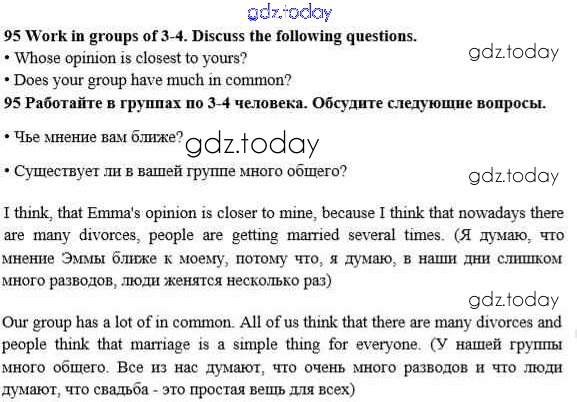 95 Work in groups of 3-4. Discuss the following questions.

• Whose opinion is closest to yours?
• Does your group have much in common?

95 Работайте в группах по 3-4 человека. Обсудите следующие вопросы.

• Чье мнение вам ближе?
• Существует ли в вашей группе много общего?

I think, that Emma's opinion is closer to mine, because I think that nowadays there are many divorces, people are getting married several times. (Я думаю, что мнение Эммы ближе к моему, потому что, я думаю, в наши дни слишком много разводов, люди женятся несколько раз)

Our group has a lot of in common. All of us think that there are many divorces and people think that marriage is a simple thing for everyone. (У нашей группы много общего. Все из нас думают, что очень много разводов и что люди думают, что свадьба - это простая вещь для всех)

gdz.today